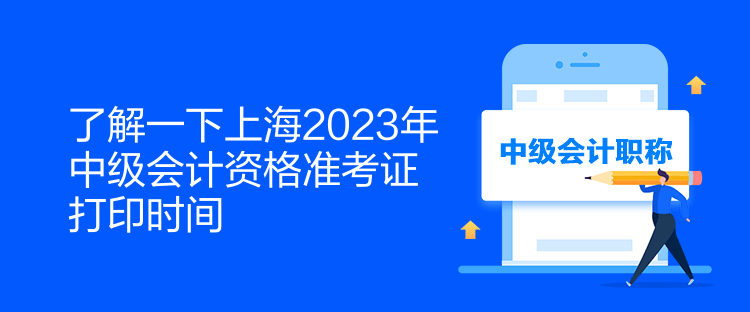 了解一下上海2023年中级会计资格准考证打印时间

中级会计职称